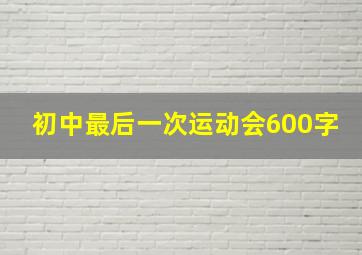 初中最后一次运动会600字